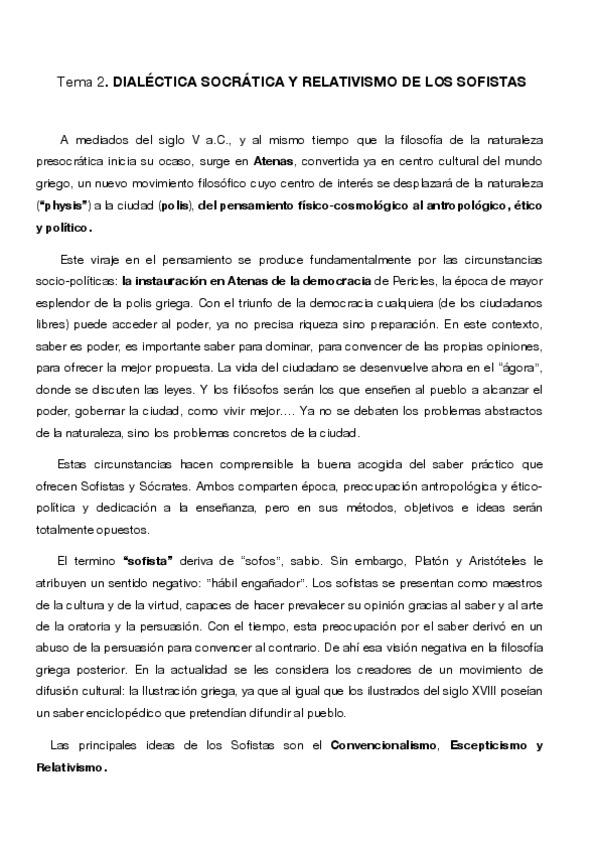 Tema 2. DIALÉCTICA SOCRÁTICA Y RELATIVISMO DE LOS SOFISTAS

A mediados del siglo V a.C., y al mismo tiempo que la filosofía de la naturaleza presocrática inicia su ocaso, surge en Atenas, convertida ya en centro cultural del mundo griego, un nuevo movimiento filosófico cuyo centro de interés se desplazará de la naturaleza ("physis") a la ciudad (polis), del pensamiento físico-cosmológico al antropológico, ético y político.

Este viraje en el pensamiento se produce fundamentalmente por las circunstancias socio-políticas: la instauración en Atenas de la democracia de Pericles, la época de mayor esplendor de la polis griega. Con el triunfo de la democracia cualquiera (de los ciudadanos libres) puede acceder al poder, ya no precisa riqueza sino preparación. En este contexto, saber es poder, es importante saber para dominar, para convencer de las propias opiniones, para ofrecer la mejor propuesta. La vida del ciudadano se desenvuelve ahora en el "ágora", donde se discuten las leyes. Y los filósofos serán los que enseñen al pueblo a alcanzar el poder, gobernar la ciudad, como vivir mejor.... Ya no se debaten los problemas abstractos de la naturaleza, sino los problemas concretos de la ciudad.

Estas circunstancias hacen comprensible la buena acogida del saber práctico que ofrecen Sofistas y Sócrates. Ambos comparten época, preocupación antropológica y ético-política y dedicación a la enseñanza, pero en sus métodos, objetivos e ideas serán totalmente opuestos.

El termino "sofista" deriva de "sofos", sabio. Sin embargo, Platón y Aristóteles le atribuyen un sentido negativo: "hábil engañador". Los sofistas se presentan como maestros de la cultura y de la virtud, capaces de hacer prevalecer su opinión gracias al saber y al arte de la oratoria y la persuasión. Con el tiempo, esta preocupación por el saber derivó en un abuso de la persuasión para convencer al contrario. De ahí esa visión negativa en la filosofía griega posterior. En la actualidad se les considera los creadores de un movimiento de difusión cultural: la Ilustración griega, ya que al igual que los ilustrados del siglo XVIII poseían un saber enciclopédico que pretendían difundir al pueblo.

Las principales ideas de los Sofistas son el Convencionalismo, Escepticismo y Relativismo.